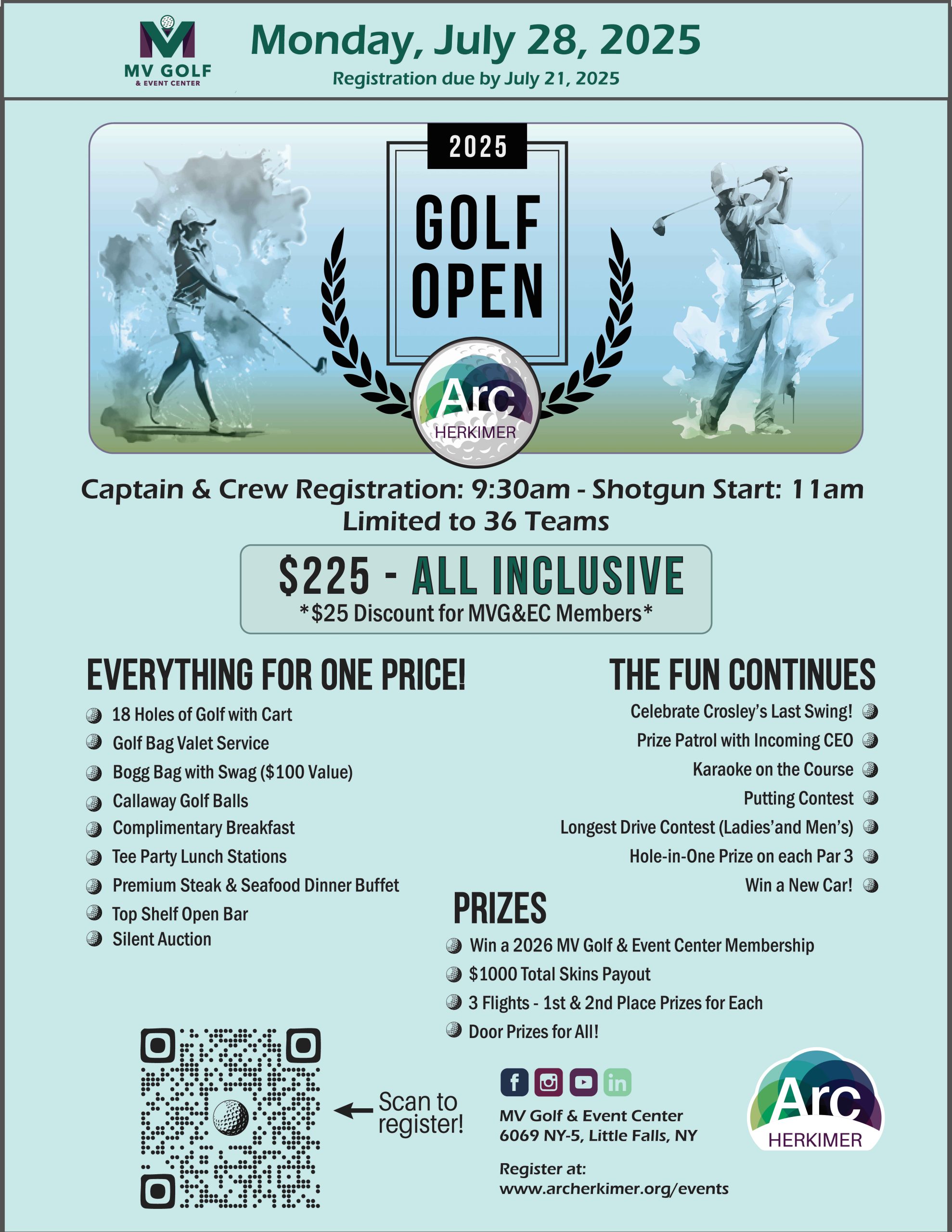 MV GOLF
& EVENT CENTER

Monday, July 28, 2025
Registration due by July 21, 2025

2025
GOLF OPEN

Arc
HERKIMER

Captain & Crew Registration: 9:30am - Shotgun Start: 11am
Limited to 36 Teams

$225 - ALL INCLUSIVE
*$25 Discount for MVG&EC Members*

EVERYTHING FOR ONE PRICE!
18 Holes of Golf with Cart
Golf Bag Valet Service
Bogg Bag with Swag ($100 Value)
Callaway Golf Balls
Complimentary Breakfast
Tee Party Lunch Stations
Premium Steak & Seafood Dinner Buffet
Top Shelf Open Bar
Silent Auction

THE FUN CONTINUES
Celebrate Crosley's Last Swing!
Prize Patrol with Incoming CEO
Karaoke on the Course
Putting Contest
Longest Drive Contest (Ladies'and Men's)
Hole-in-One Prize on each Par 3
Win a New Car!

PRIZES
Win a 2026 MV Golf & Event Center Membership
$1000 Total Skins Payout
3 Flights - 1st & 2nd Place Prizes for Each
Door Prizes for All!

Scan to register!

MV Golf & Event Center
6069 NY-5, Little Falls, NY

Register at:
www.archerkimer.org/events

Arc
HERKIMER